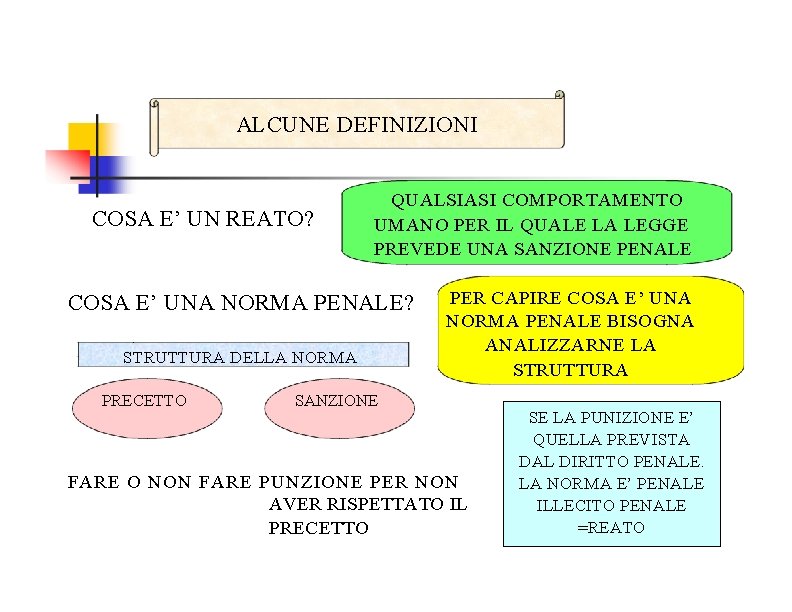 ALCUNE DEFINIZIONI

COSA E' UN REATO?

QUALSIASI COMPORTAMENTO UMANO PER IL QUALE LA LEGGE PREVEDE UNA SANZIONE PENALE

COSA E' UNA NORMA PENALE?

PER CAPIRE COSA E' UNA NORMA PENALE BISOGNA ANALIZZARNE LA STRUTTURA

STRUTTURA DELLA NORMA

PRECETTO

SANZIONE

FARE O NON FARE PUNZIONE PER NON AVER RISPETTATO IL PRECETTO

SE LA PUNIZIONE E' QUELLA PREVISTA DAL DIRITTO PENALE. LA NORMA E' PENALE ILLECITO PENALE =REATO